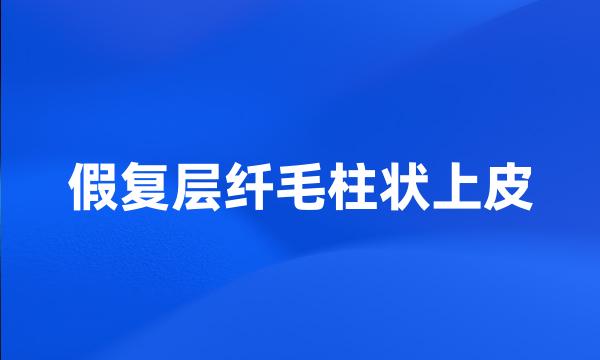 假复层纤毛柱状上皮